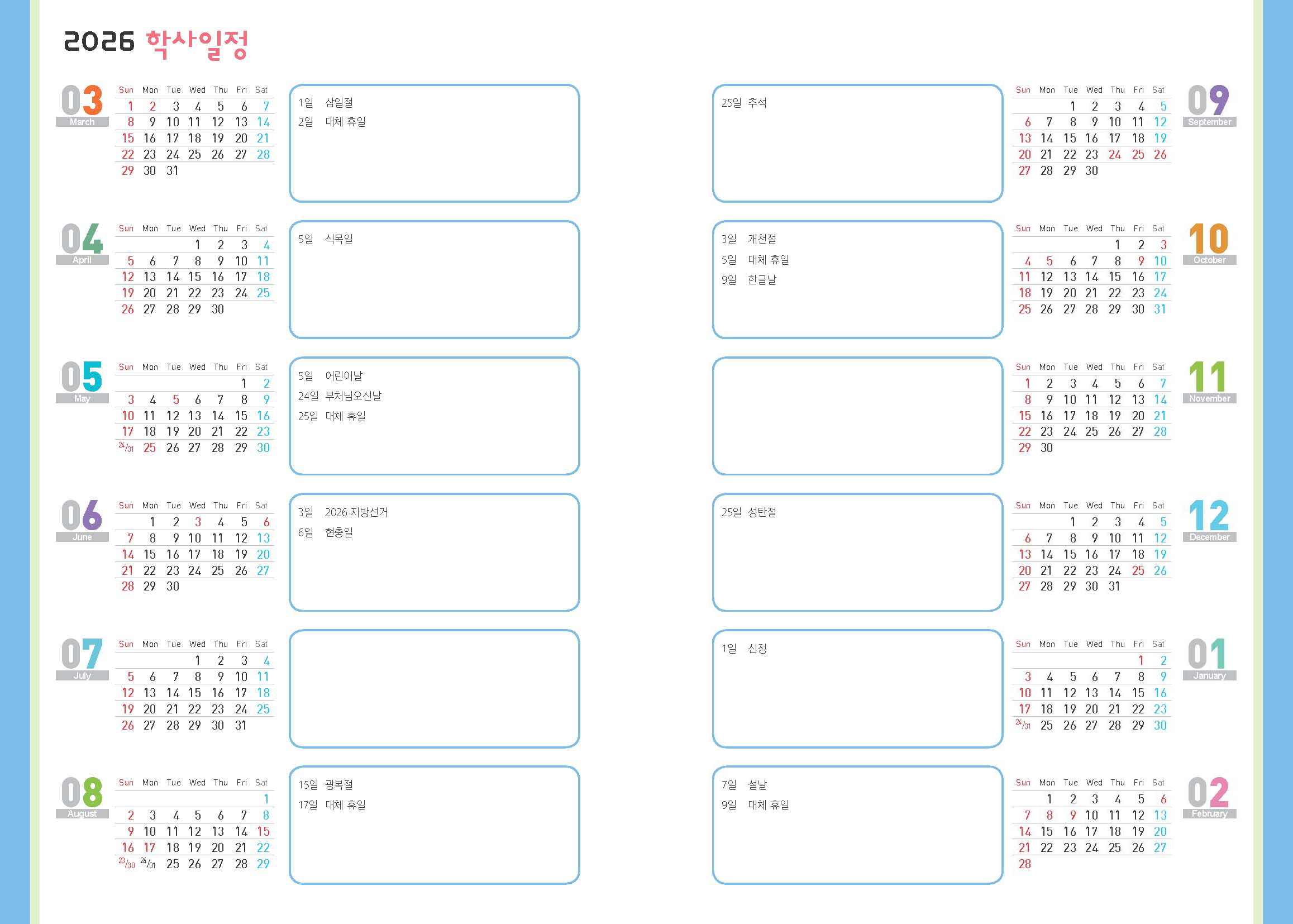 2026 학사일정

03
March

| Sun | Mon | Tue | Wed | Thu | Fri | Sat |
|---|---|---|---|---|---|---|
| 1 | 2 | 3 | 4 | 5 | 6 | 7 |
| 8 | 9 | 10 | 11 | 12 | 13 | 14 |
| 15 | 16 | 17 | 18 | 19 | 20 | 21 |
| 22 | 23 | 24 | 25 | 26 | 27 | 28 |
| 29 | 30 | 31 | | | | |

1일 삼일절
2일 대체 휴일

04
April

| Sun | Mon | Tue | Wed | Thu | Fri | Sat |
|---|---|---|---|---|---|---|
| | | | 1 | 2 | 3 | 4 |
| 5 | 6 | 7 | 8 | 9 | 10 | 11 |
| 12 | 13 | 14 | 15 | 16 | 17 | 18 |
| 19 | 20 | 21 | 22 | 23 | 24 | 25 |
| 26 | 27 | 28 | 29 | 30 | | |

5일 식목일

05
May

| Sun | Mon | Tue | Wed | Thu | Fri | Sat |
|---|---|---|---|---|---|---|
| | | | | | 1 | 2 |
| 3 | 4 | 5 | 6 | 7 | 8 | 9 |
| 10 | 11 | 12 | 13 | 14 | 15 | 16 |
| 17 | 18 | 19 | 20 | 21 | 22 | 23 |
| 24/31 | 25 | 26 | 27 | 28 | 29 | 30 |

5일 어린이날
24일 부처님오신날
25일 대체 휴일

06
June

| Sun | Mon | Tue | Wed | Thu | Fri | Sat |
|---|---|---|---|---|---|---|
| | 1 | 2 | 3 | 4 | 5 | 6 |
| 7 | 8 | 9 | 10 | 11 | 12 | 13 |
| 14 | 15 | 16 | 17 | 18 | 19 | 20 |
| 21 | 22 | 23 | 24 | 25 | 26 | 27 |
| 28 | 29 | 30 | | | | |

3일 2026 지방선거
6일 현충일

07
July

| Sun | Mon | Tue | Wed | Thu | Fri | Sat |
|---|---|---|---|---|---|---|
| | | | 1 | 2 | 3 | 4 |
| 5 | 6 | 7 | 8 | 9 | 10 | 11 |
| 12 | 13 | 14 | 15 | 16 | 17 | 18 |
| 19 | 20 | 21 | 22 | 23 | 24 | 25 |
| 26 | 27 | 28 | 29 | 30 | 31 | |

08
August

| Sun | Mon | Tue | Wed | Thu | Fri | Sat |
|---|---|---|---|---|---|---|
| | | | | | | 1 |
| 2 | 3 | 4 | 5 | 6 | 7 | 8 |
| 9 | 10 | 11 | 12 | 13 | 14 | 15 |
| 16 | 17 | 18 | 19 | 20 | 21 | 22 |
| 23/30 | 24/31 | 25 | 26 | 27 | 28 | 29 |

15일 광복절
17일 대체 휴일

25일 추석

| Sun | Mon | Tue | Wed | Thu | Fri | Sat |
|---|---|---|---|---|---|---|
| | | 1 | 2 | 3 | 4 | 5 |
| 6 | 7 | 8 | 9 | 10 | 11 | 12 |
| 13 | 14 | 15 | 16 | 17 | 18 | 19 |
| 20 | 21 | 22 | 23 | 24 | 25 | 26 |
| 27 | 28 | 29 | 30 | | | |

09
September

3일 개천절
5일 대체 휴일
9일 한글날

| Sun | Mon | Tue | Wed | Thu | Fri | Sat |
|---|---|---|---|---|---|---|
| | | | | 1 | 2 | 3 |
| 4 | 5 | 6 | 7 | 8 | 9 | 10 |
| 11 | 12 | 13 | 14 | 15 | 16 | 17 |
| 18 | 19 | 20 | 21 | 22 | 23 | 24 |
| 25 | 26 | 27 | 28 | 29 | 30 | 31 |

10
October

| Sun | Mon | Tue | Wed | Thu | Fri | Sat |
|---|---|---|---|---|---|---|
| 1 | 2 | 3 | 4 | 5 | 6 | 7 |
| 8 | 9 | 10 | 11 | 12 | 13 | 14 |
| 15 | 16 | 17 | 18 | 19 | 20 | 21 |
| 22 | 23 | 24 | 25 | 26 | 27 | 28 |
| 29 | 30 | | | | | |

11
November

25일 성탄절

| Sun | Mon | Tue | Wed | Thu | Fri | Sat |
|---|---|---|---|---|---|---|
| | | 1 | 2 | 3 | 4 | 5 |
| 6 | 7 | 8 | 9 | 10 | 11 | 12 |
| 13 | 14 | 15 | 16 | 17 | 18 | 19 |
| 20 | 21 | 22 | 23 | 24 | 25 | 26 |
| 27 | 28 | 29 | 30 | 31 | | |

12
December

1일 신정

| Sun | Mon | Tue | Wed | Thu | Fri | Sat |
|---|---|---|---|---|---|---|
| | | | | | 1 | 2 |
| 3 | 4 | 5 | 6 | 7 | 8 | 9 |
| 10 | 11 | 12 | 13 | 14 | 15 | 16 |
| 17 | 18 | 19 | 20 | 21 | 22 | 23 |
| 24/31 | 25 | 26 | 27 | 28 | 29 | 30 |

01
January

7일 설날
9일 대체 휴일

| Sun | Mon | Tue | Wed | Thu | Fri | Sat |
|---|---|---|---|---|---|---|
| | 1 | 2 | 3 | 4 | 5 | 6 |
| 7 | 8 | 9 | 10 | 11 | 12 | 13 |
| 14 | 15 | 16 | 17 | 18 | 19 | 20 |
| 21 | 22 | 23 | 24 | 25 | 26 | 27 |
| 28 | | | | | | |

02
February